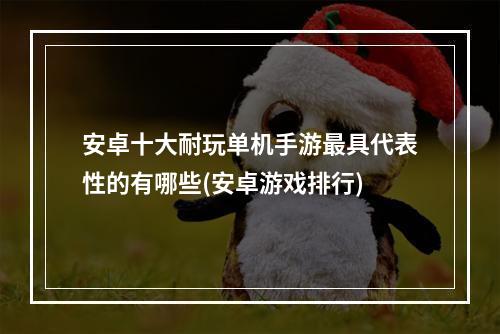 安卓十大耐玩单机手游最具代表性的有哪些(安卓游戏排行)